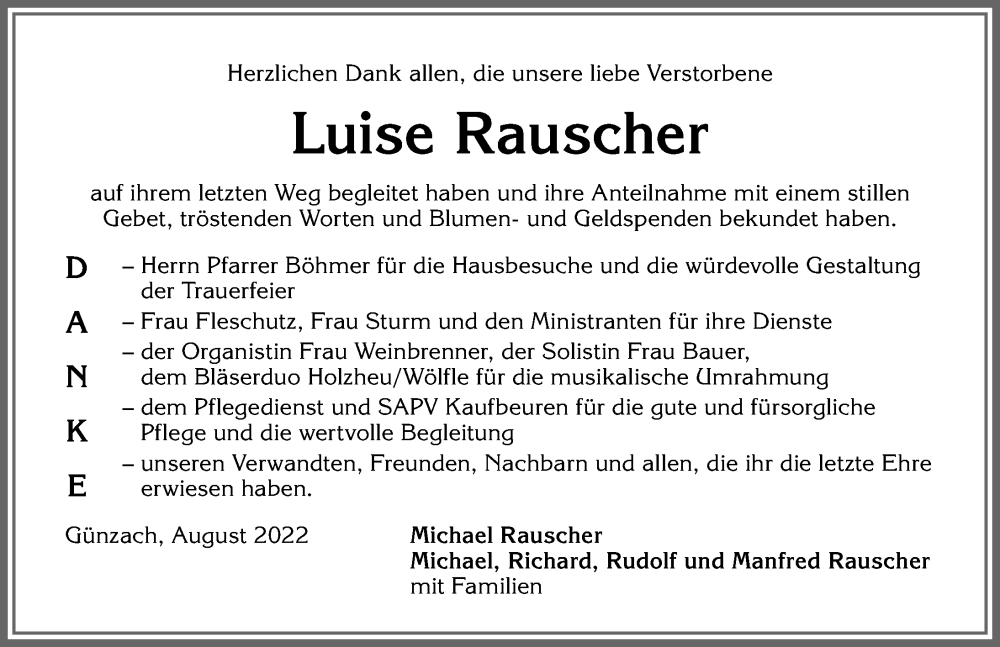 Herzlichen Dank allen, die unsere liebe Verstorbene

Luise Rauscher

auf ihrem letzten Weg begleitet haben und ihre Anteilnahme mit einem stillen Gebet, tröstenden Worten und Blumen- und Geldspenden bekundet haben.

D A N K E

– Herrn Pfarrer Böhmer für die Hausbesuche und die würdevolle Gestaltung der Trauerfeier
– Frau Fleschutz, Frau Sturm und den Ministranten für ihre Dienste
– der Organistin Frau Weinbrenner, der Solistin Frau Bauer, dem Bläserduo Holzheu/Wölfle für die musikalische Umrahmung
– dem Pflegedienst und SAPV Kaufbeuren für die gute und fürsorgliche Pflege und die wertvolle Begleitung
– unseren Verwandten, Freunden, Nachbarn und allen, die ihr die letzte Ehre erwiesen haben.

Günzach, August 2022

Michael Rauscher
Michael, Richard, Rudolf und Manfred Rauscher
mit Familien